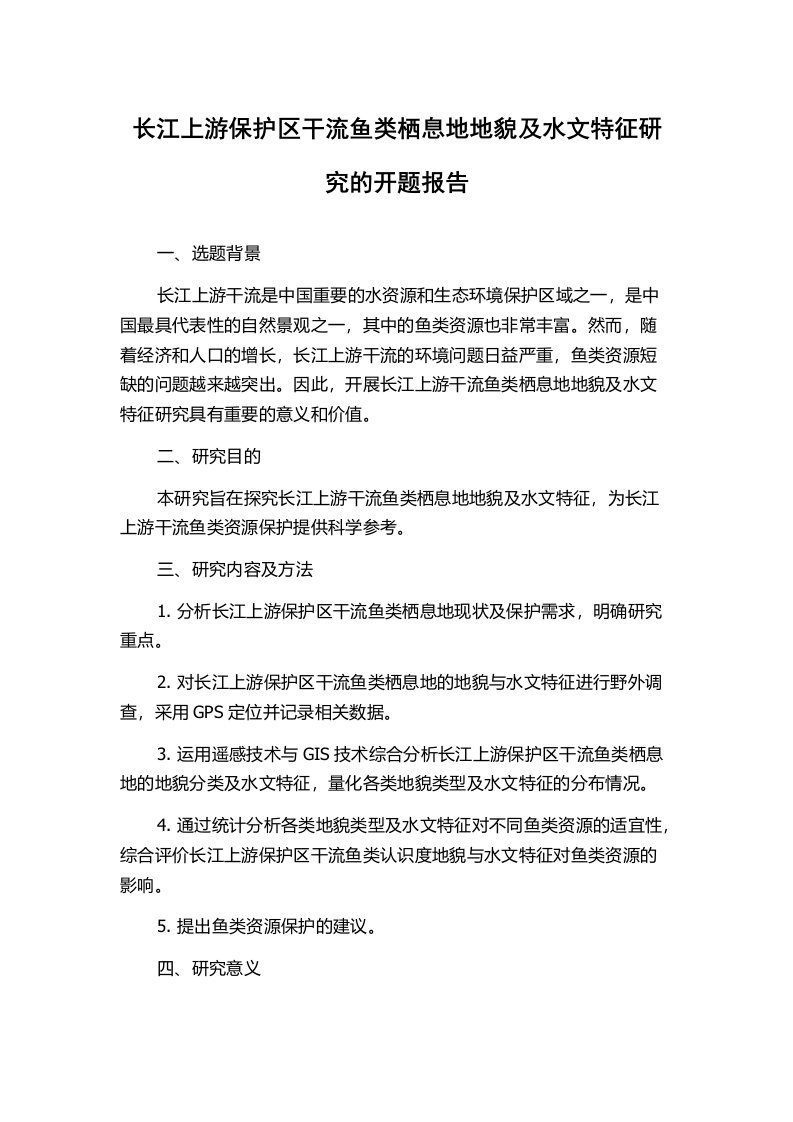 长江上游保护区干流鱼类栖息地地貌及水文特征研究的开题报告

一、选题背景

长江上游干流是中国重要的水资源和生态环境保护区域之一，是中国最具代表性的自然景观之一，其中的鱼类资源也非常丰富。然而，随着经济和人口的增长，长江上游干流的环境问题日益严重，鱼类资源短缺的问题越来越突出。因此，开展长江上游干流鱼类栖息地地貌及水文特征研究具有重要的意义和价值。

二、研究目的

本研究旨在探究长江上游干流鱼类栖息地地貌及水文特征，为长江上游干流鱼类资源保护提供科学参考。

三、研究内容及方法

1. 分析长江上游保护区干流鱼类栖息地现状及保护需求，明确研究重点。

2. 对长江上游保护区干流鱼类栖息地的地貌与水文特征进行野外调查，采用 GPS 定位并记录相关数据。

3. 运用遥感技术与 GIS 技术综合分析长江上游保护区干流鱼类栖息地的地貌分类及水文特征，量化各类地貌类型及水文特征的分布情况。

4. 通过统计分析各类地貌类型及水文特征对不同鱼类资源的适宜性，综合评价长江上游保护区干流鱼类认识度地貌与水文特征对鱼类资源的影响。

5. 提出鱼类资源保护的建议。

四、研究意义